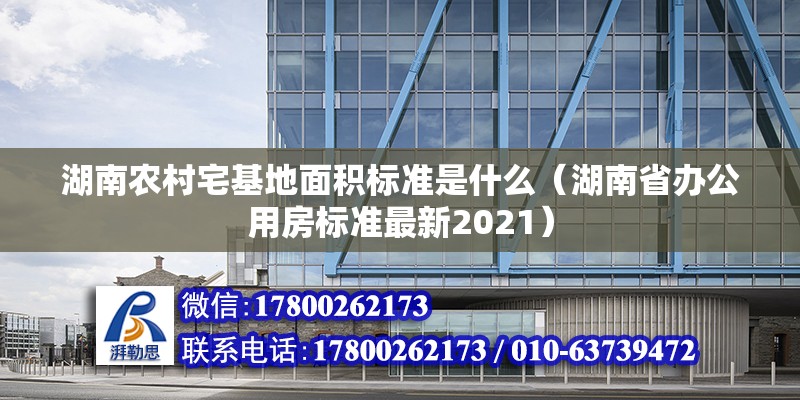 湖南农村宅基地面积标准是什么（湖南省办公用房标准最新2021）

湃勒思

微信:17800262173

联系电话:17800262173 / 010-63739472